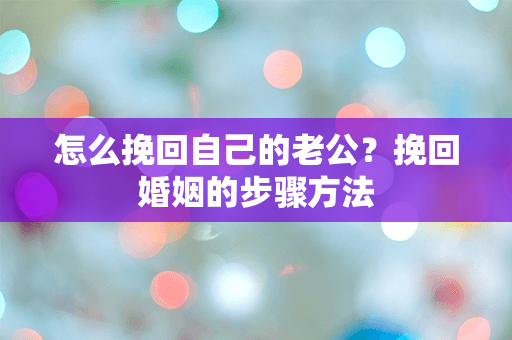 怎么挽回自己的老公？挽回婚姻的步骤方法